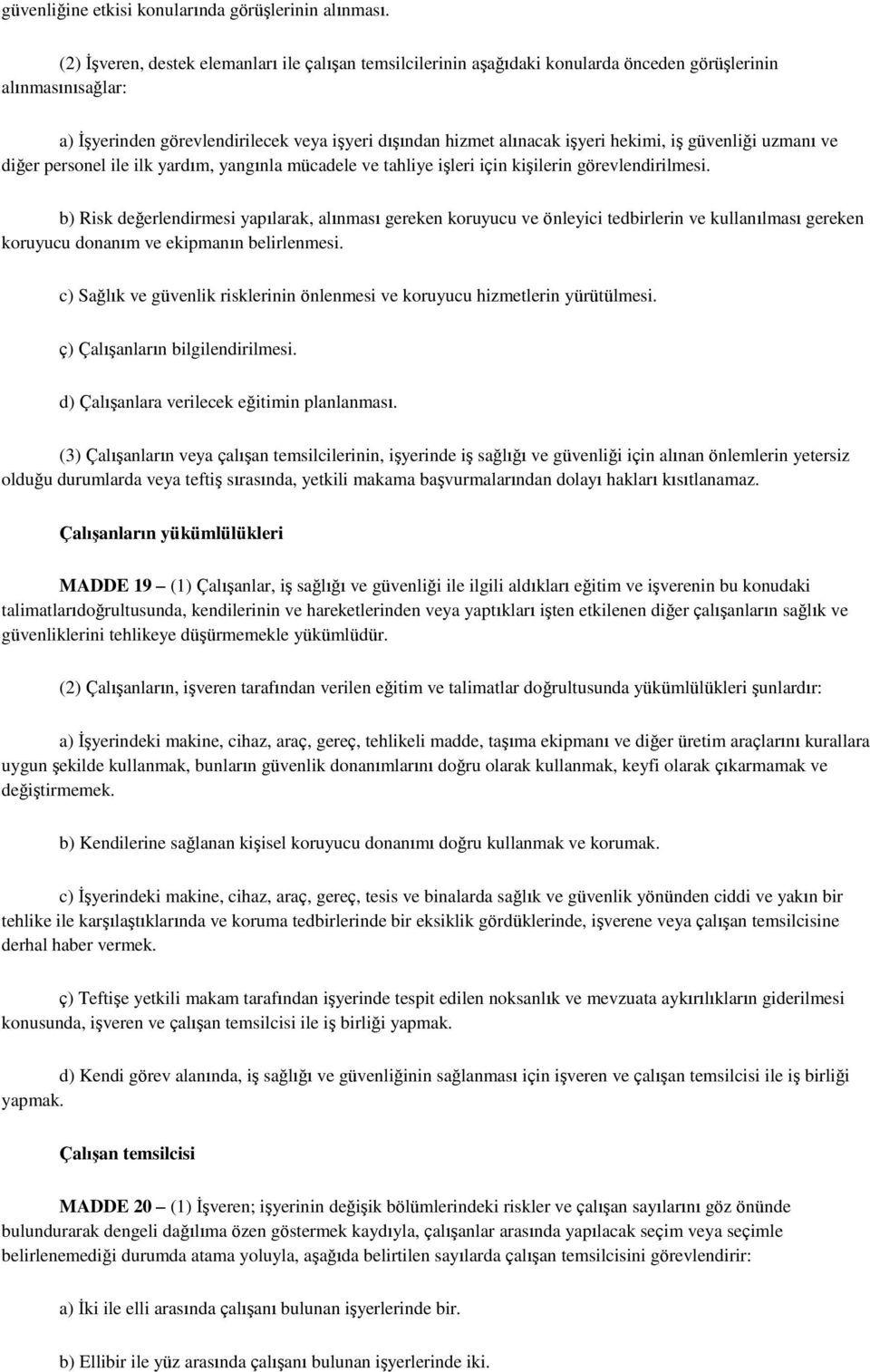 güvenliğine etkisi konularında görüşlerinin alınması.

(2) İşveren, destek elemanları ile çalışan temsilcilerinin aşağıdaki konularda önceden görüşlerinin alınmasınısağlar:

a) İşyerinden görevlendirilecek veya işyeri dışından hizmet alınacak işyeri hekimi, iş güvenliği uzmanı ve diğer personel ile ilk yardım, yangınla mücadele ve tahliye işleri için kişilerin görevlendirilmesi.

b) Risk değerlendirmesi yapılarak, alınması gereken koruyucu ve önleyici tedbirlerin ve kullanılması gereken koruyucu donanım ve ekipmanın belirlenmesi.

c) Sağlık ve güvenlik risklerinin önlenmesi ve koruyucu hizmetlerin yürütülmesi.

ç) Çalışanların bilgilendirilmesi.

d) Çalışanlara verilecek eğitimin planlanması.

(3) Çalışanların veya çalışan temsilcilerinin, işyerinde iş sağlığı ve güvenliği için alınan önlemlerin yetersiz olduğu durumlarda veya teftiş sırasında, yetkili makama başvurmalarından dolayı hakları kısıtlanamaz.

Çalışanların yükümlülükleri

MADDE 19 – (1) Çalışanlar, iş sağlığı ve güvenliği ile ilgili aldıkları eğitim ve işverenin bu konudaki talimatlarıdoğrultusunda, kendilerinin ve hareketlerinden veya yaptıkları işten etkilenen diğer çalışanların sağlık ve güvenliklerini tehlikeye düşürmemekle yükümlüdür.

(2) Çalışanların, işveren tarafından verilen eğitim ve talimatlar doğrultusunda yükümlülükleri şunlardır:

a) İşyerindeki makine, cihaz, araç, gereç, tehlikeli madde, taşıma ekipmanı ve diğer üretim araçlarını kurallara uygun şekilde kullanmak, bunların güvenlik donanımlarını doğru olarak kullanmak, keyfi olarak çıkarmamak ve değiştirmemek.

b) Kendilerine sağlanan kişisel koruyucu donanımı doğru kullanmak ve korumak.

c) İşyerindeki makine, cihaz, araç, gereç, tesis ve binalarda sağlık ve güvenlik yönünden ciddi ve yakın bir tehlike ile karşılaştıklarında ve koruma tedbirlerinde bir eksiklik gördüklerinde, işverene veya çalışan temsilcisine derhal haber vermek.

ç) Teftişe yetkili makam tarafından işyerinde tespit edilen noksanlık ve mevzuata aykırılıkların giderilmesi konusunda, işveren ve çalışan temsilcisi ile iş birliği yapmak.

d) Kendi görev alanında, iş sağlığı ve güvenliğinin sağlanması için işveren ve çalışan temsilcisi ile iş birliği yapmak.

Çalışan temsilcisi

MADDE 20 – (1) İşveren; işyerinin değişik bölümlerindeki riskler ve çalışan sayılarını göz önünde bulundurarak dengeli dağılıma özen göstermek kaydıyla, çalışanlar arasında yapılacak seçim veya seçimle belirlenemediği durumda atama yoluyla, aşağıda belirtilen sayılarda çalışan temsilcisini görevlendirir:

a) İki ile elli arasında çalışanı bulunan işyerlerinde bir.

b) Ellibir ile yüz arasında çalışanı bulunan işyerlerinde iki.